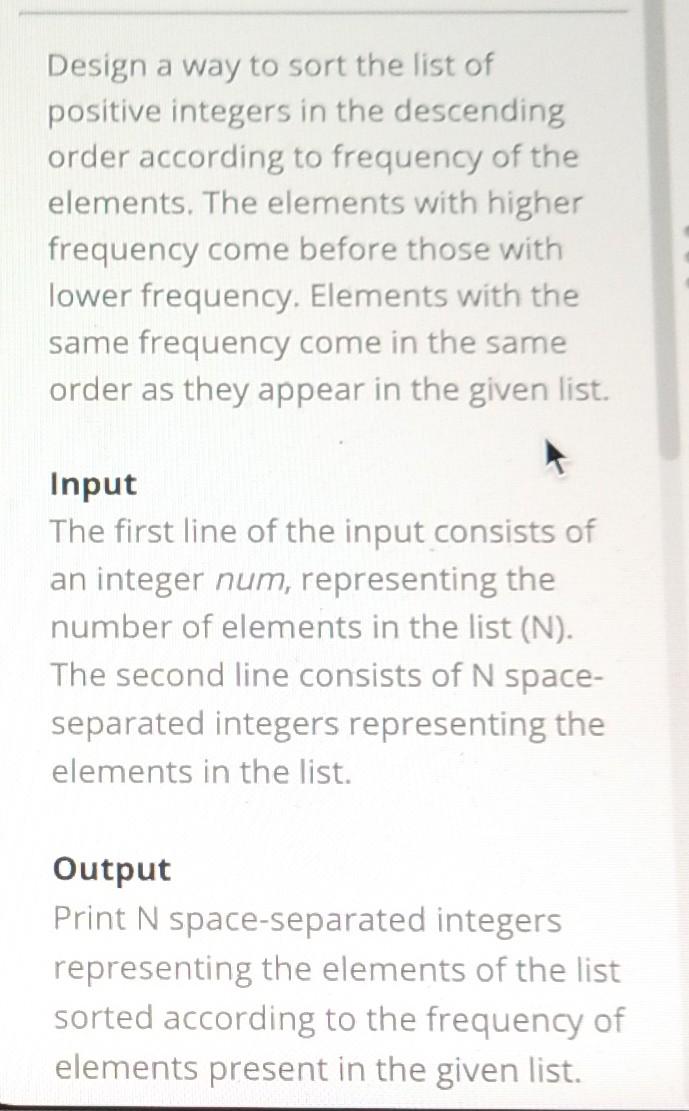 Design a way to sort the list of positive integers in the descending order according to frequency of the elements. The elements with higher frequency come before those with lower frequency. Elements with the same frequency come in the same order as they appear in the given list.

Input
The first line of the input consists of an integer num, representing the number of elements in the list (N). The second line consists of N space-separated integers representing the elements in the list.

Output
Print N space-separated integers representing the elements of the list sorted according to the frequency of elements present in the given list.